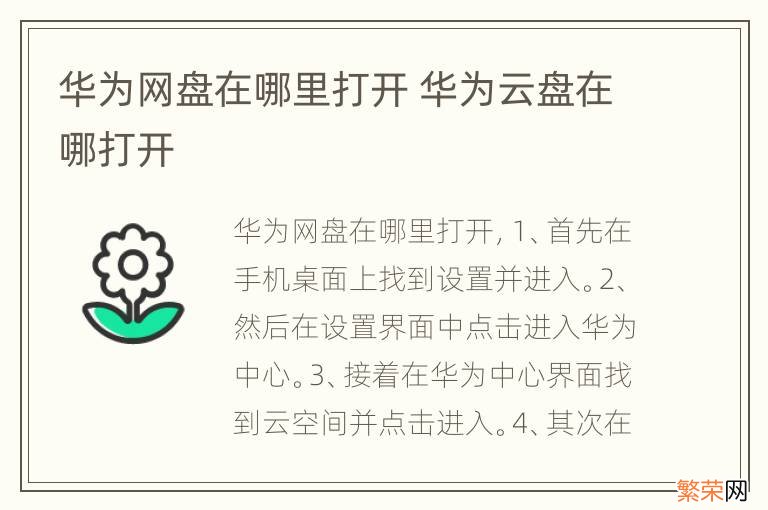 华为网盘在哪里打开 华为云盘在哪打开

华为网盘在哪里打开, 1、首先在手机桌面上找到设置并进入。2、然后在设置界面中点击进入华为中心。3、接着在华为中心界面找到云空间并点击进入。4、其次在

繁荣网